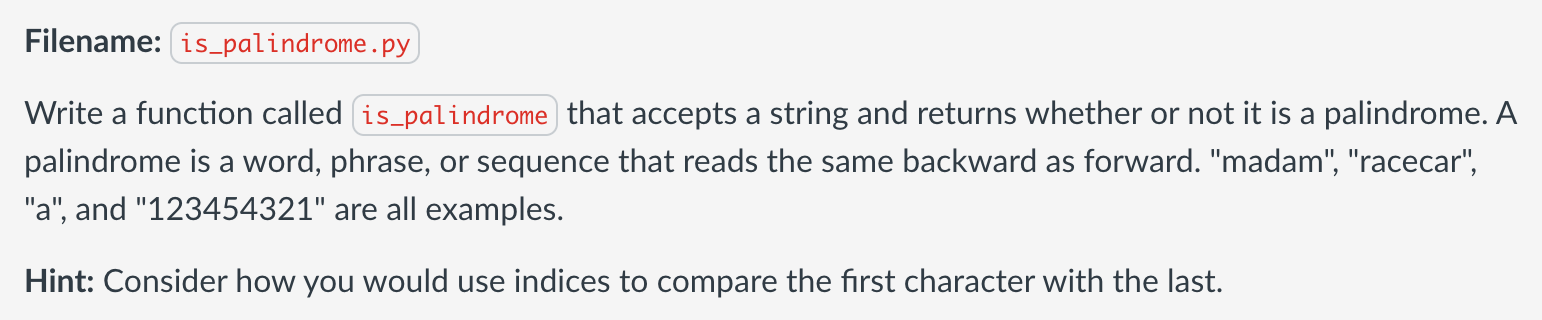 Filename: is_palindrome.py

Write a function called is_palindrome that accepts a string and returns whether or not it is a palindrome. A palindrome is a word, phrase, or sequence that reads the same backward as forward. "madam", "racecar", "a", and "123454321" are all examples.

Hint: Consider how you would use indices to compare the first character with the last.